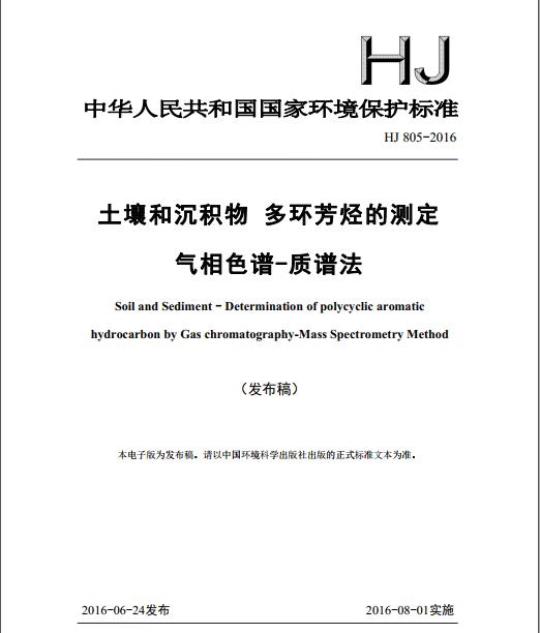 HJ

中华人民共和国国家环境保护标准

HJ 805-2016

土壤和沉积物 多环芳烃的测定

气相色谱-质谱法

Soil and Sediment－Determination of polycyclic aromatic hydrocarbon by Gas chromatography-Mass Spectrometry Method

（发布稿）

本电子版为发布稿。请以中国环境科学出版社出版的正式标准文本为准。

2016-06-24发布

2016-08-01实施